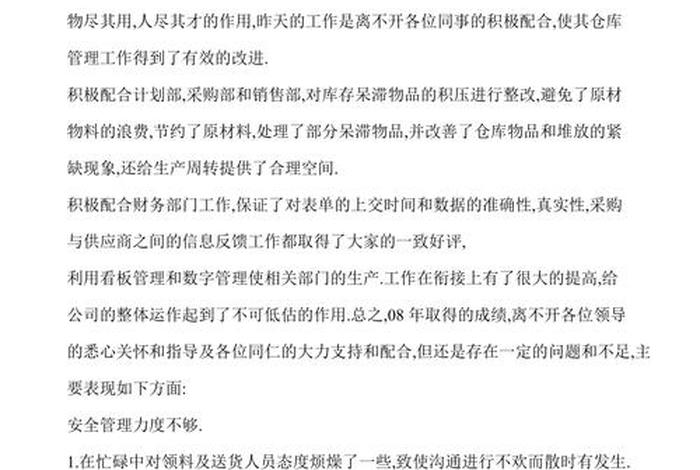 物尽其用,人尽其才的作用,昨天的工作是离不开各位同事的积极配合,使其仓库管理工作得到了有效的改进.

积极配合计划部,采购部和销售部,对库存呆滞物品的积压进行整改,避免了原材物料的浪费,节约了原材料,处理了部分呆滞物品,并改善了仓库物品和堆放的紧缺现象,还给生产周转提供了合理空间.

积极配合财务部门工作,保证了对表单的上交时间和数据的准确性,真实性,采购与供应商之间的信息反馈工作都取得了大家的一致好评,

利用看板管理和数字管理使相关部门的生产.工作在衔接上有了很大的提高,给公司的整体运作起到了不可低估的作用.总之,08 年取得的成绩,离不开各位领导的悉心关怀和指导及各位同仁的大力支持和配合,但还是存在一定的问题和不足,主要表现如下方面:

安全管理力度不够.

1.在忙碌中对领料及送货人员态度烦燥了一些,致使沟通进行不欢而散时有发生.